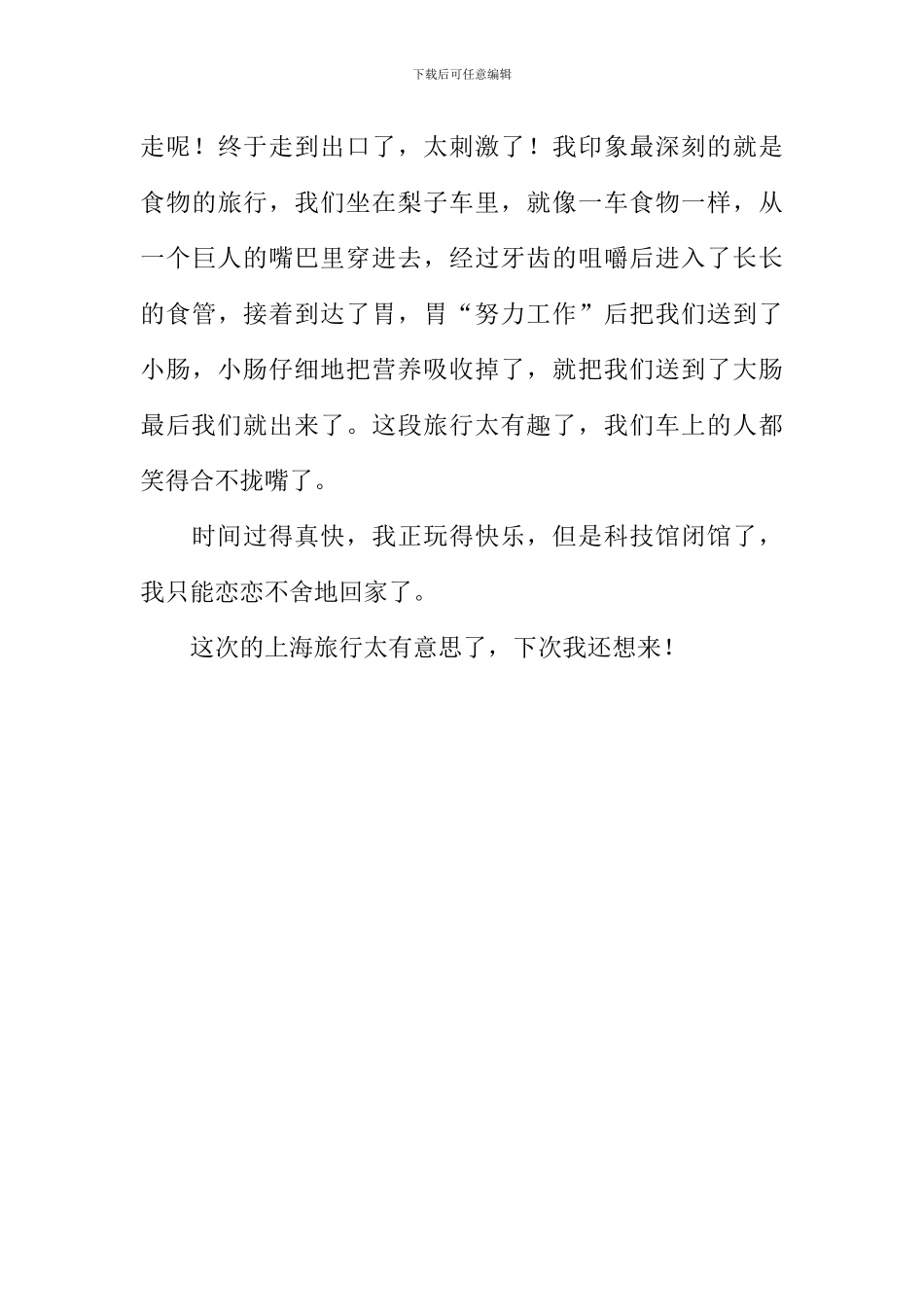 下载后可任意编辑

走呢！终于走到出口了，太刺激了！我印象最深刻的就是食物的旅行，我们坐在梨子车里，就像一车食物一样，从一个巨人的嘴巴里穿进去，经过牙齿的咀嚼后进入了长长的食管，接着到达了胃，胃“努力工作”后把我们送到了小肠，小肠仔细地把营养吸收掉了，就把我们送到了大肠最后我们就出来了。这段旅行太有趣了，我们车上的人都笑得合不拢嘴了。

时间过得真快，我正玩得快乐，但是科技馆闭馆了，我只能恋恋不舍地回家了。

这次的上海旅行太有意思了，下次我还想来！